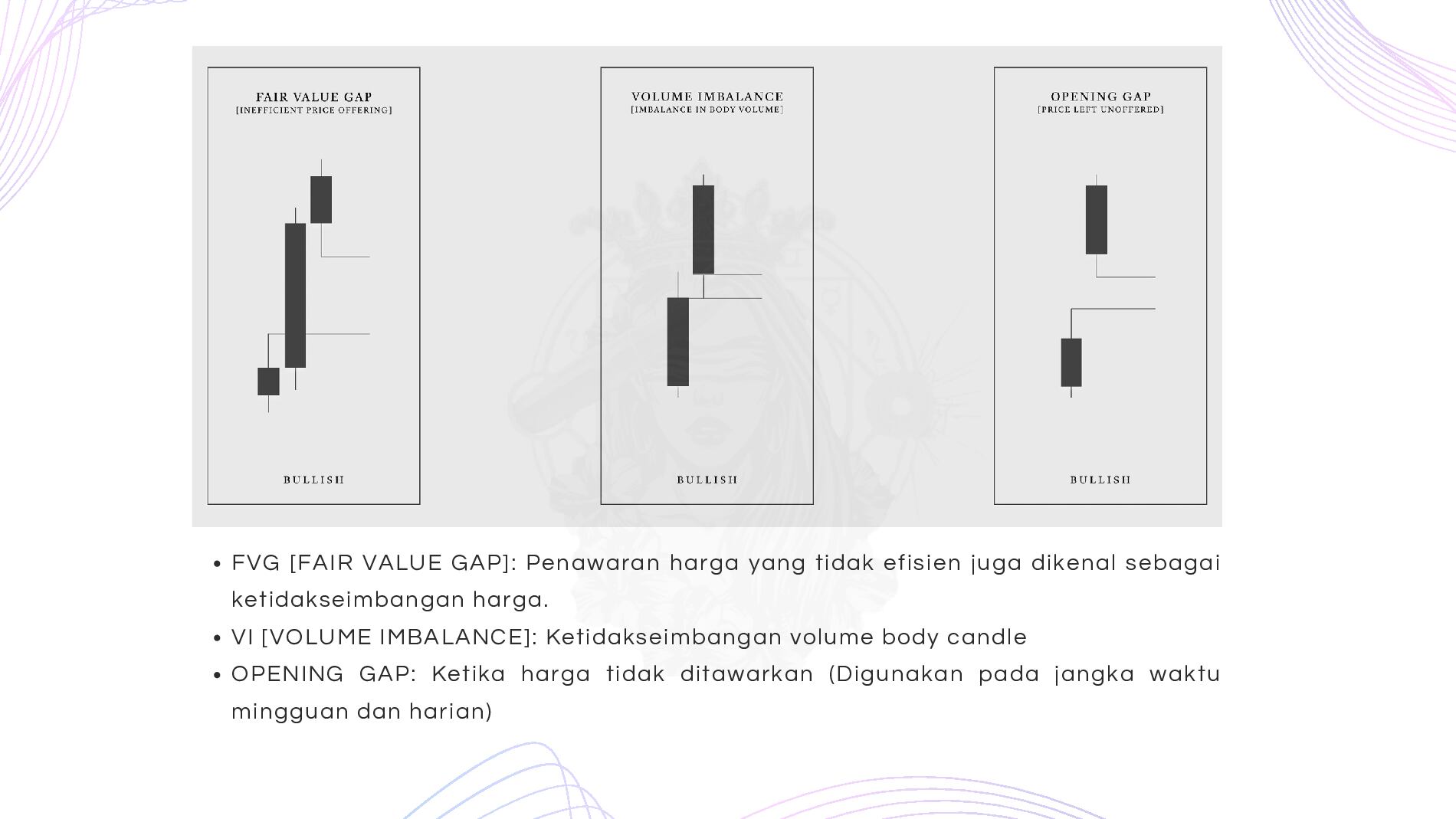 FAIR VALUE GAP
[INEFFICIENT PRICE OFFERING]

BULLISH

VOLUME IMBALANCE
[IMBALANCE IN BODY VOLUME]

BULLISH

OPENING GAP
[PRICE LEFT UNOFFERED]

BULLISH

• FVG [FAIR VALUE GAP]: Penawaran harga yang tidak efisien juga dikenal sebagai ketidakseimbangan harga.
• VI [VOLUME IMBALANCE]: Ketidakseimbangan volume body candle
• OPENING GAP: Ketika harga tidak ditawarkan (Digunakan pada jangka waktu mingguan dan harian)